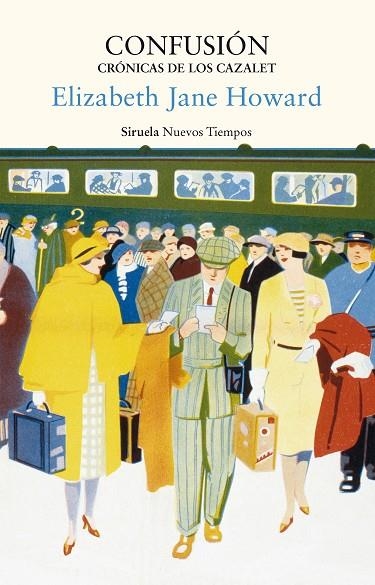 CONFUSIÓN
CRÓNICAS DE LOS CAZALET
Elizabeth Jane Howard
Siruela Nuevos Tiempos

2